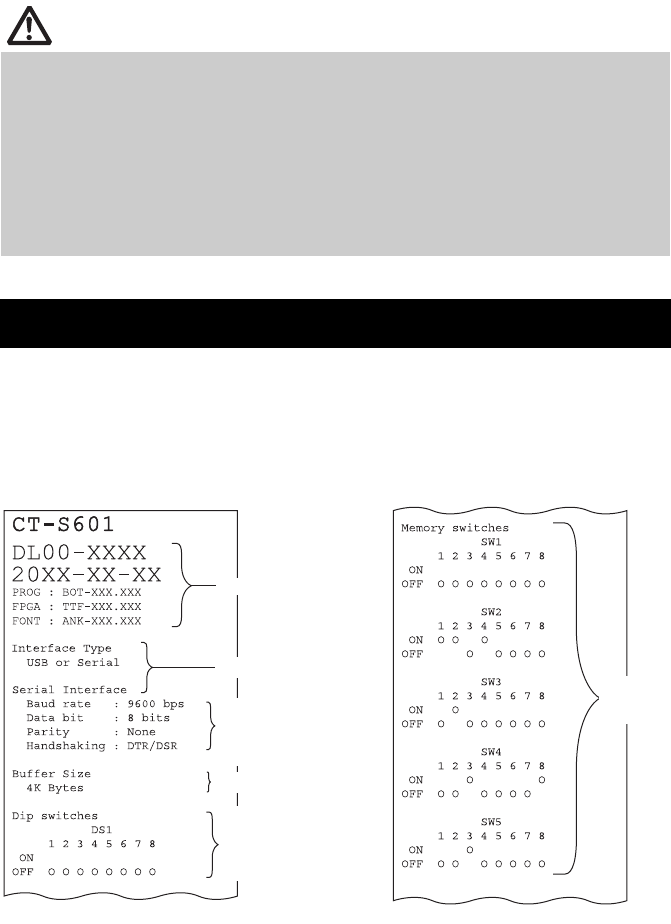 CT-S601
DL00-XXXX
20XX-XX-XX
PROG : BOT-XXX.XXX
FPGA : TTF-XXX.XXX
FONT : ANK-XXX.XXX

Interface Type
USB or Serial

Serial Interface
Baud rate : 9600 bps
Data bit : 8 bits
Parity : None
Handshaking : DTR/DSR

Buffer Size
4K Bytes

Dip switches
DS1
1 2 3 4 5 6 7 8
ON
OFF O O O O O O O O

Memory switches
SW1
1 2 3 4 5 6 7 8
ON
OFF O O O O O O O O

SW2
1 2 3 4 5 6 7 8
ON O O O
OFF O O O O O

SW3
1 2 3 4 5 6 7 8
ON O
OFF O O O O O O O

SW4
1 2 3 4 5 6 7 8
ON O O
OFF O O O O O O

SW5
1 2 3 4 5 6 7 8
ON O
OFF O O O O O O O